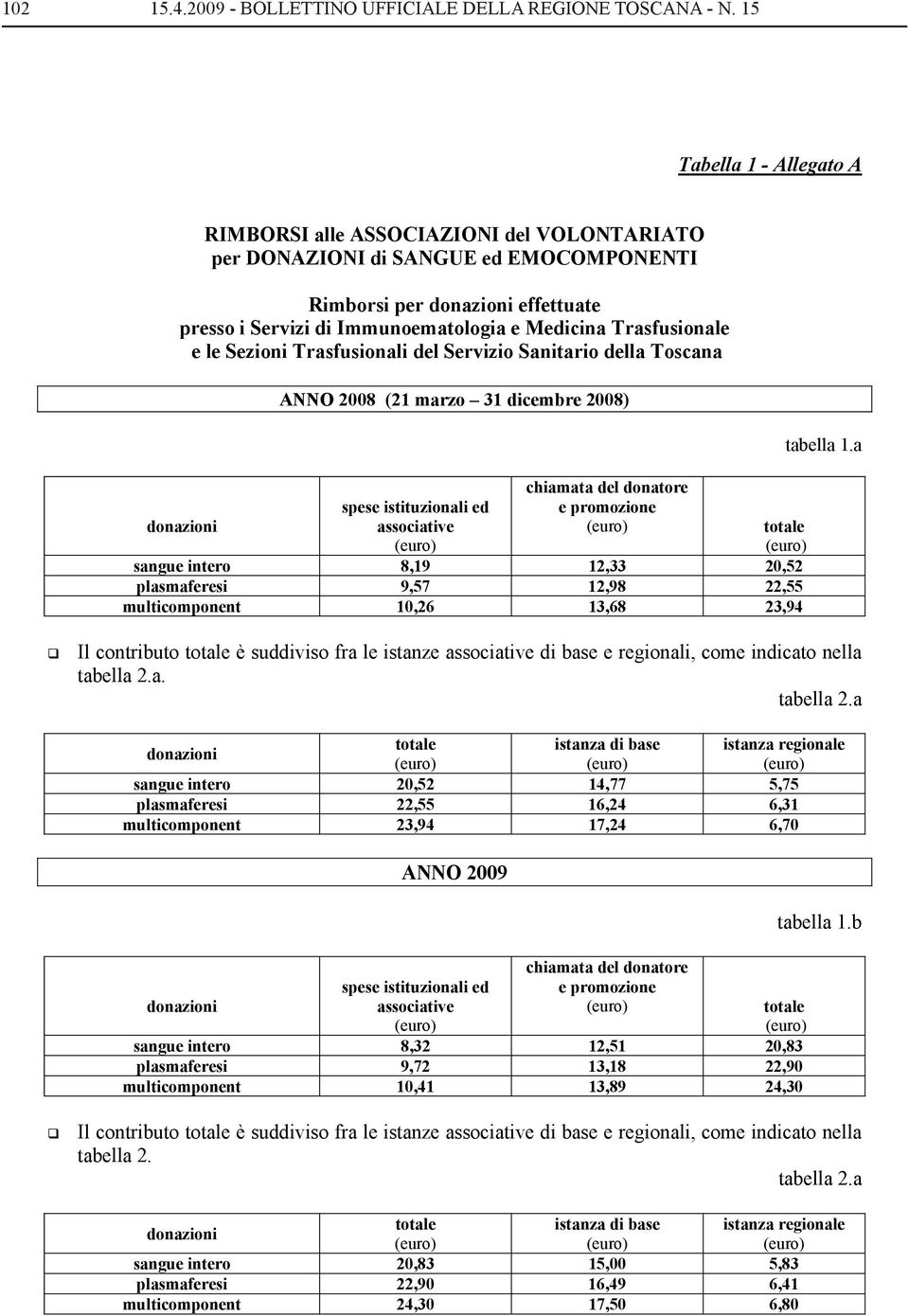 102 15.4.2009 - BOLLETTINO UFFICIALE DELLA REGIONE TOSCANA - N. 15

Tabella 1 - Allegato A

RIMBORSI alle ASSOCIAZIONI del VOLONTARIATO per DONAZIONI di SANGUE ed EMOCOMPONENTI

Rimborsi per donazioni effettuate presso i Servizi di Immunoematologia e Medicina Trasfusionale e le Sezioni Trasfusionali del Servizio Sanitario della Toscana

ANNO 2008 (21 marzo – 31 dicembre 2008)

tabella 1.a

| donazioni | spese istituzionali ed associative (euro) | chiamata del donatore e promozione (euro) | totale (euro) |
|---|---|---|---|
| sangue intero | 8,19 | 12,33 | 20,52 |
| plasmaferesi | 9,57 | 12,98 | 22,55 |
| multicomponent | 10,26 | 13,68 | 23,94 |

Il contributo totale è suddiviso fra le istanze associative di base e regionali, come indicato nella tabella 2.a.

tabella 2.a

| donazioni | totale (euro) | istanza di base (euro) | istanza regionale (euro) |
|---|---|---|---|
| sangue intero | 20,52 | 14,77 | 5,75 |
| plasmaferesi | 22,55 | 16,24 | 6,31 |
| multicomponent | 23,94 | 17,24 | 6,70 |

ANNO 2009

tabella 1.b

| donazioni | spese istituzionali ed associative (euro) | chiamata del donatore e promozione (euro) | totale (euro) |
|---|---|---|---|
| sangue intero | 8,32 | 12,51 | 20,83 |
| plasmaferesi | 9,72 | 13,18 | 22,90 |
| multicomponent | 10,41 | 13,89 | 24,30 |

Il contributo totale è suddiviso fra le istanze associative di base e regionali, come indicato nella tabella 2.

tabella 2.a

| donazioni | totale (euro) | istanza di base (euro) | istanza regionale (euro) |
|---|---|---|---|
| sangue intero | 20,83 | 15,00 | 5,83 |
| plasmaferesi | 22,90 | 16,49 | 6,41 |
| multicomponent | 24,30 | 17,50 | 6,80 |